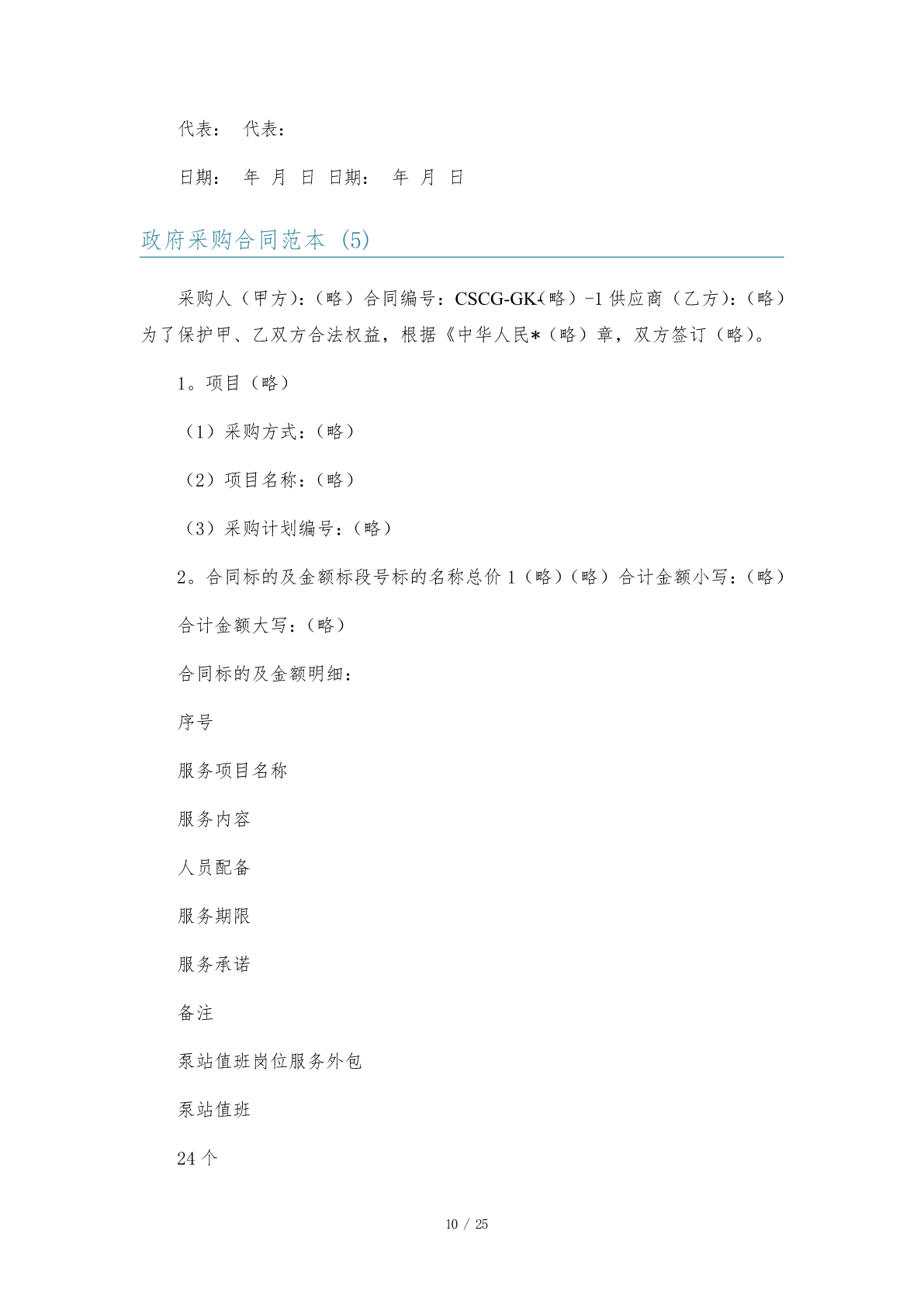 代表：　代表：

日期：　年　月　日　日期：　年　月　日

政府采购合同范本 (5)

采购人（甲方）：（略）合同编号：CSCG-GK-（略）-1 供应商（乙方）：（略）为了保护甲、乙双方合法权益，根据《中华人民*（略）章，双方签订（略）。

1。项目（略）

（1）采购方式：（略）

（2）项目名称：（略）

（3）采购计划编号：（略）

2。合同标的及金额标段号标的名称总价 1（略）（略）合计金额小写：（略）

合计金额大写：（略）

合同标的及金额明细：

序号

服务项目名称

服务内容

人员配备

服务期限

服务承诺

备注

泵站值班岗位服务外包

泵站值班

24 个

10 / 25